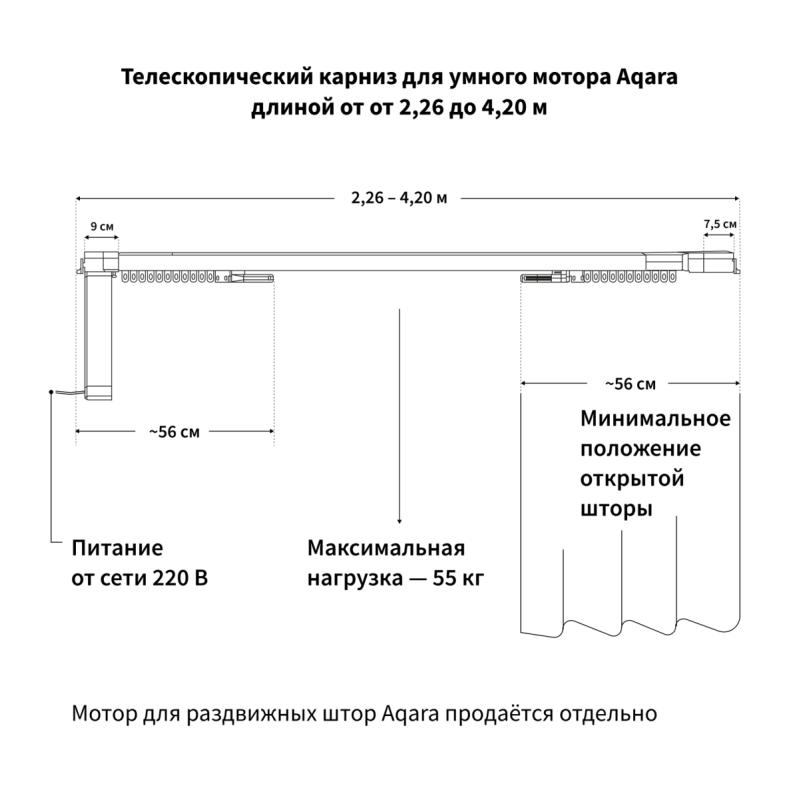 Телескопический карниз для умного мотора Aqara длиной от от 2,26 до 4,20 м

2,26 – 4,20 м

9 см

7,5 см

~56 см

~56 см

Минимальное положение открытой шторы

Питание от сети 220 В

Максимальная нагрузка — 55 кг

Мотор для раздвижных штор Aqara продаётся отдельно